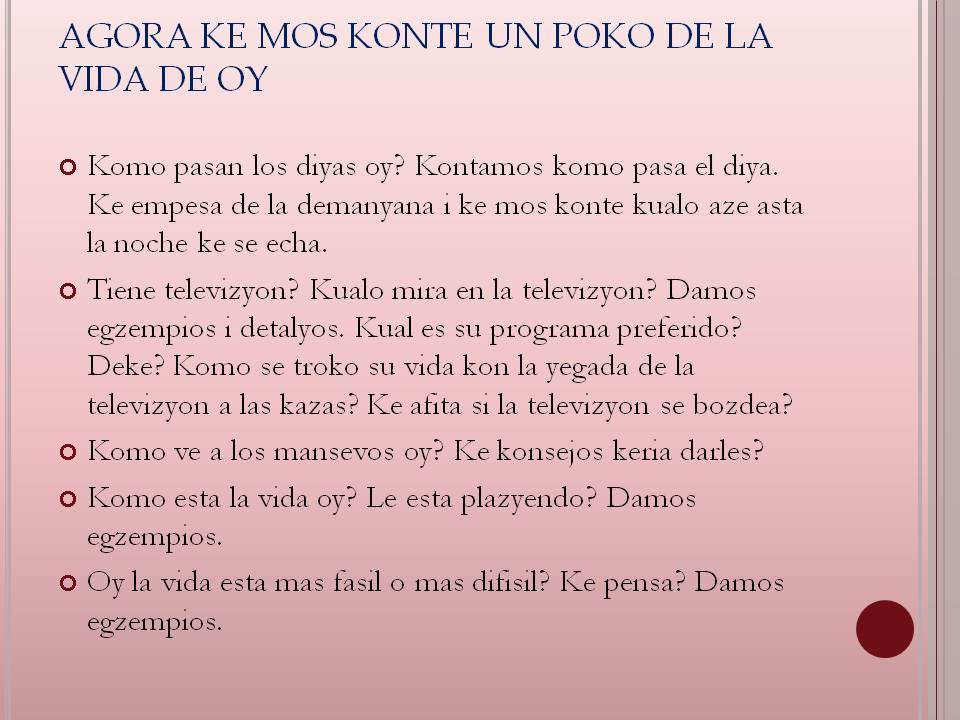 AGORA KE MOS KONTE UN POKO DE LA VIDA DE OY

Komo pasan los diyas oy? Kontamos komo pasa el diya. Ke empesa de la demanyana i ke mos konte kualo aze asta la noche ke se echa.

Tiene televizyon? Kualo mira en la televizyon? Damos egzempios i detalyos. Kual es su programa preferido? Deke? Komo se troko su vida kon la yegada de la televizyon a las kazas? Ke afita si la televizyon se bozdea?

Komo ve a los mansevos oy? Ke konsejos keria darles?

Komo esta la vida oy? Le esta plazyendo? Damos egzempios.

Oy la vida esta mas fasil o mas difisil? Ke pensa? Damos egzempios.